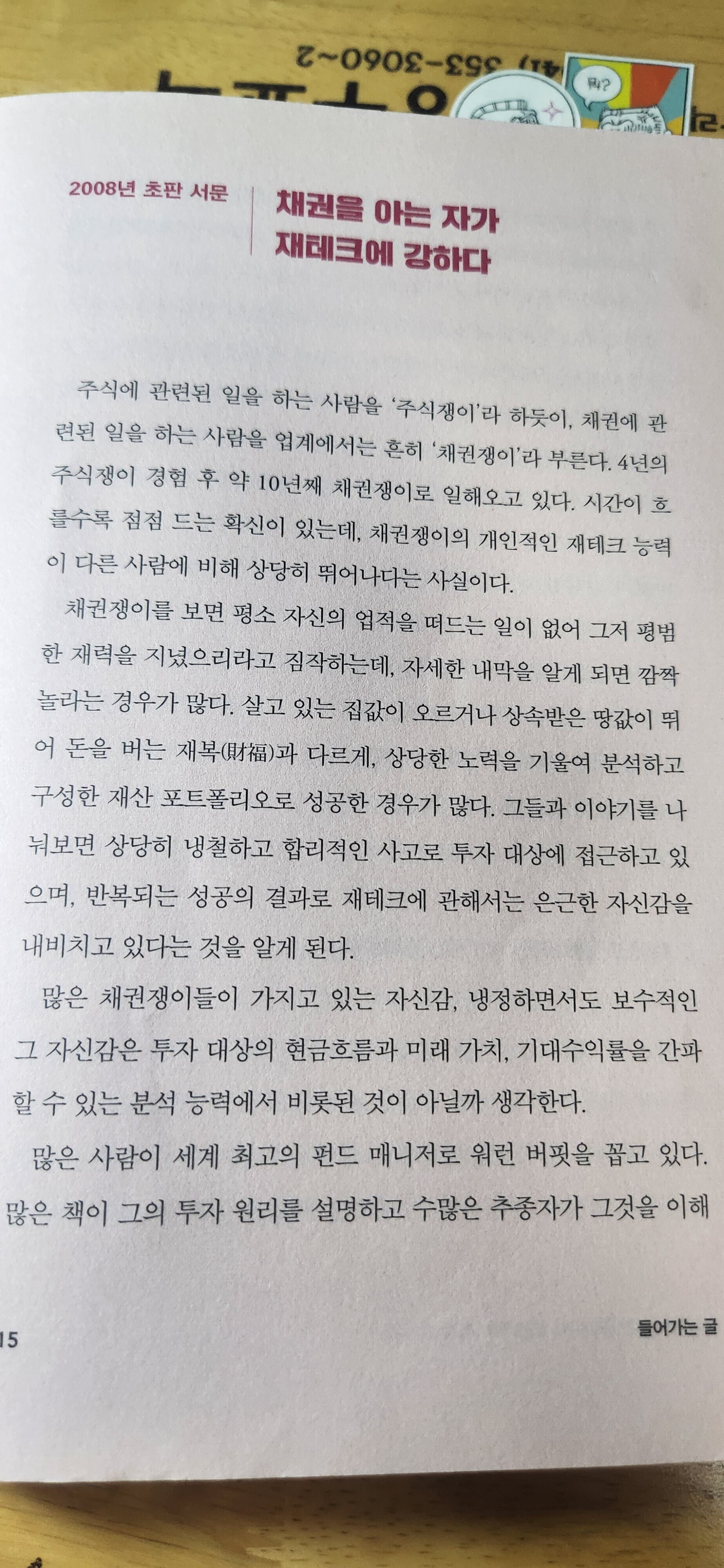 2008년 초판 서문

채권을 아는 자가
재테크에 강하다

주식에 관련된 일을 하는 사람을 '주식쟁이'라 하듯이, 채권에 관련된 일을 하는 사람을 업계에서는 흔히 '채권쟁이'라 부른다. 4년의 주식쟁이 경험 후 약 10년째 채권쟁이로 일해오고 있다. 시간이 흐를수록 점점 드는 확신이 있는데, 채권쟁이의 개인적인 재테크 능력이 다른 사람에 비해 상당히 뛰어나다는 사실이다.

채권쟁이를 보면 평소 자신의 업적을 떠드는 일이 없어 그저 평범한 재력을 지녔으리라고 짐작하는데, 자세한 내막을 알게 되면 깜짝 놀라는 경우가 많다. 살고 있는 집값이 오르거나 상속받은 땅값이 뛰어 돈을 버는 재복(財福)과 다르게, 상당한 노력을 기울여 분석하고 구성한 재산 포트폴리오로 성공한 경우가 많다. 그들과 이야기를 나눠보면 상당히 냉철하고 합리적인 사고로 투자 대상에 접근하고 있으며, 반복되는 성공의 결과로 재테크에 관해서는 은근한 자신감을 내비치고 있다는 것을 알게 된다.

많은 채권쟁이들이 가지고 있는 자신감, 냉정하면서도 보수적인 그 자신감은 투자 대상의 현금흐름과 미래 가치, 기대수익률을 간파할 수 있는 분석 능력에서 비롯된 것이 아닐까 생각한다.

많은 사람이 세계 최고의 펀드 매니저로 워런 버핏을 꼽고 있다. 많은 책이 그의 투자 원리를 설명하고 수많은 추종자가 그것을 이해

15

들어가는 글